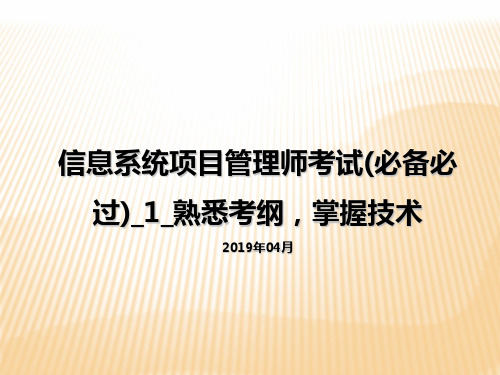 信息系统项目管理师考试(必备必过)_1_熟悉考纲，掌握技术

2019年04月